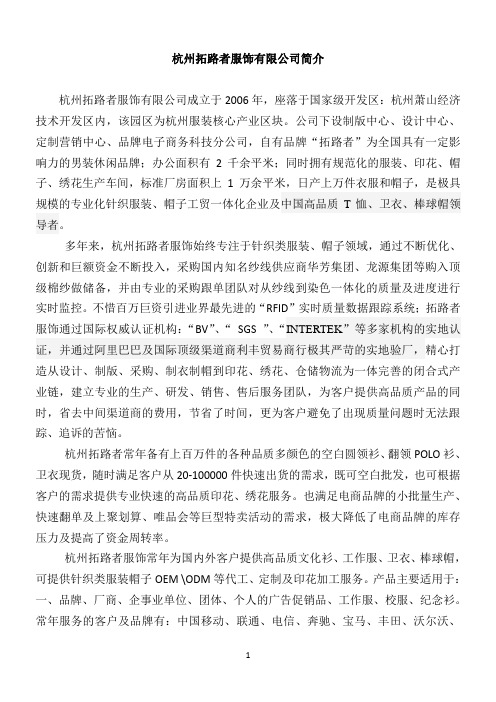 杭州拓路者服饰有限公司简介

杭州拓路者服饰有限公司成立于 2006 年，座落于国家级开发区：杭州萧山经济技术开发区内，该园区为杭州服装核心产业区块。公司下设制版中心、设计中心、定制营销中心、品牌电子商务科技分公司，自有品牌“拓路者”为全国具有一定影响力的男装休闲品牌；办公面积有 2 千余平米；同时拥有规范化的服装、印花、帽子、绣花生产车间，标准厂房面积上 1 万余平米，日产上万件衣服和帽子，是极具规模的专业化针织服装、帽子工贸一体化企业及中国高品质 T 恤、卫衣、棒球帽领导者。

多年来，杭州拓路者服饰始终专注于针织类服装、帽子领域，通过不断优化、创新和巨额资金不断投入，采购国内知名纱线供应商华芳集团、龙源集团等购入顶级棉纱做储备，并由专业的采购跟单团队对从纱线到染色一体化的质量及进度进行实时监控。不惜百万巨资引进业界最先进的“RFID”实时质量数据跟踪系统；拓路者服饰通过国际权威认证机构：“BV”、“ SGS ”、“INTERTEK”等多家机构的实地认证，并通过阿里巴巴及国际顶级渠道商利丰贸易商行极其严苛的实地验厂，精心打造从设计、制版、采购、制衣制帽到印花、绣花、仓储物流为一体完善的闭合式产业链，建立专业的生产、研发、销售、售后服务团队，为客户提供高品质产品的同时，省去中间渠道商的费用，节省了时间，更为客户避免了出现质量问题时无法跟踪、追诉的苦恼。

杭州拓路者常年备有上百万件的各种品质多颜色的空白圆领衫、翻领 POLO 衫、卫衣现货，随时满足客户从 20-100000 件快速出货的需求，既可空白批发，也可根据客户的需求提供专业快速的高品质印花、绣花服务。也满足电商品牌的小批量生产、快速翻单及上聚划算、唯品会等巨型特卖活动的需求，极大降低了电商品牌的库存压力及提高了资金周转率。

杭州拓路者服饰常年为国内外客户提供高品质文化衫、工作服、卫衣、棒球帽，可提供针织类服装帽子 OEM \ODM 等代工、定制及印花加工服务。产品主要适用于：一、品牌、厂商、企事业单位、团体、个人的广告促销品、工作服、校服、纪念衫。常年服务的客户及品牌有：中国移动、联通、电信、奔驰、宝马、丰田、沃尔沃、

1